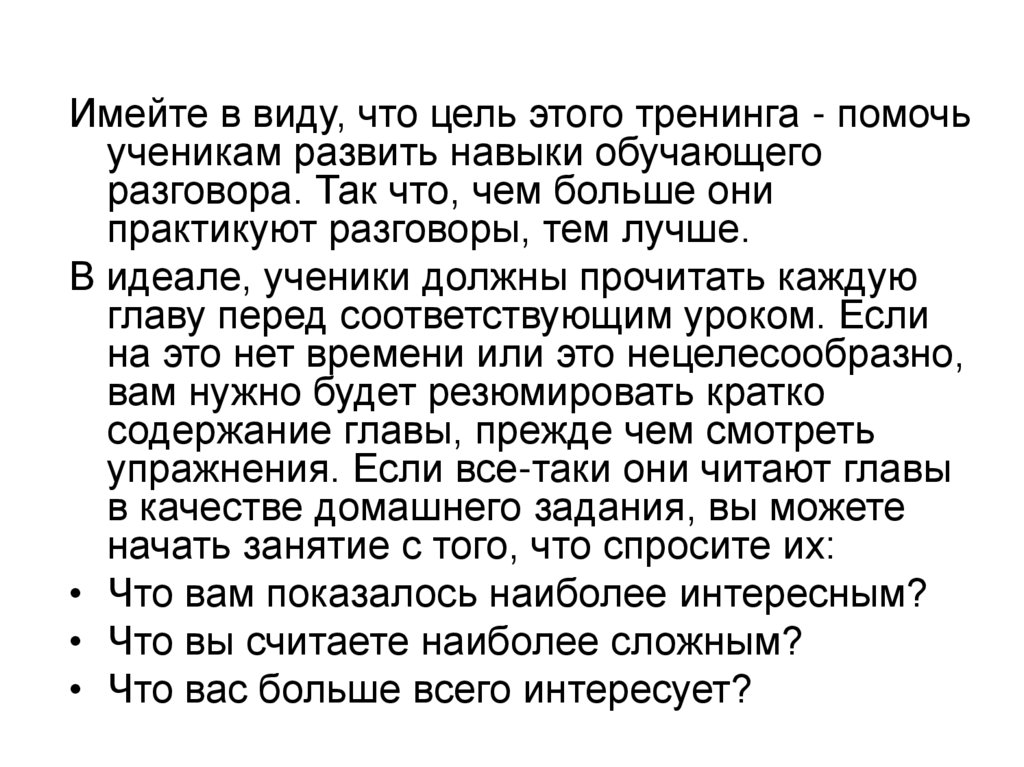 Имейте в виду, что цель этого тренинга - помочь ученикам развить навыки обучающего разговора. Так что, чем больше они практикуют разговоры, тем лучше.

В идеале, ученики должны прочитать каждую главу перед соответствующим уроком. Если на это нет времени или это нецелесообразно, вам нужно будет резюмировать кратко содержание главы, прежде чем смотреть упражнения. Если все-таки они читают главы в качестве домашнего задания, вы можете начать занятие с того, что спросите их:

• Что вам показалось наиболее интересным?
• Что вы считаете наиболее сложным?
• Что вас больше всего интересует?